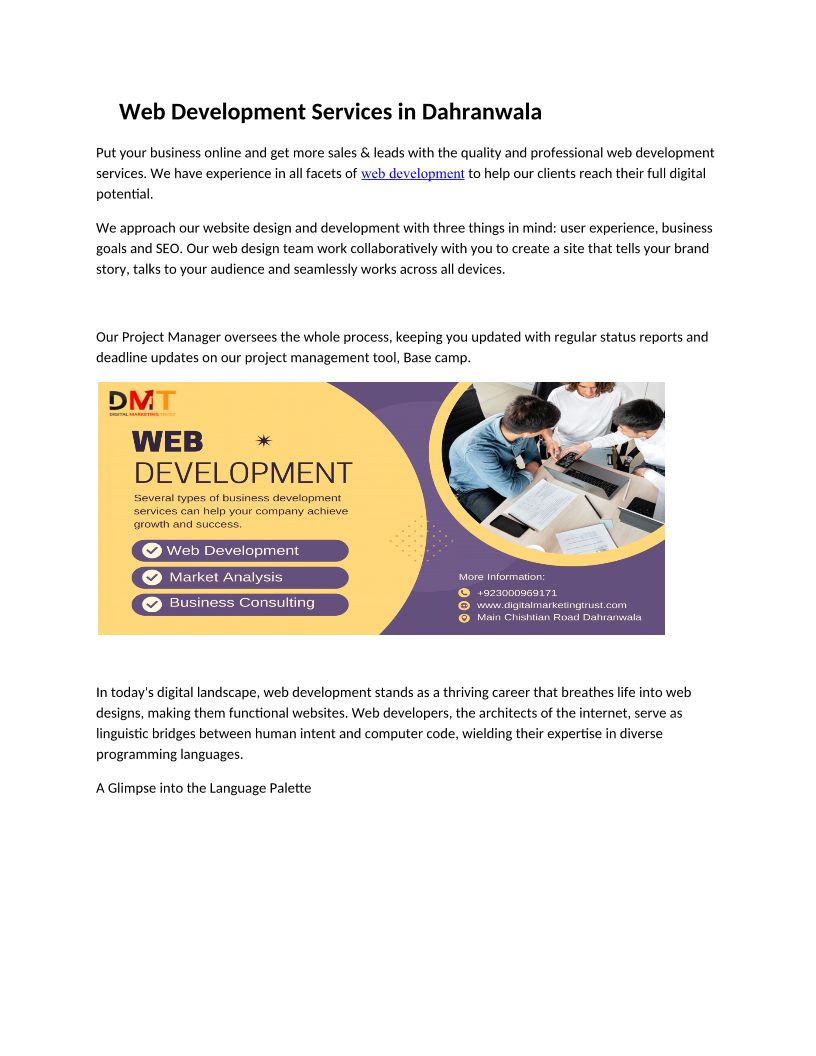 Web Development Services in Dahranwala

Put your business online and get more sales & leads with the quality and professional web development services. We have experience in all facets of web development to help our clients reach their full digital potential.

We approach our website design and development with three things in mind: user experience, business goals and SEO. Our web design team work collaboratively with you to create a site that tells your brand story, talks to your audience and seamlessly works across all devices.

Our Project Manager oversees the whole process, keeping you updated with regular status reports and deadline updates on our project management tool, Base camp.

DMT
DIGITAL MARKETING TRUST

WEB
DEVELOPMENT
Several types of business development services can help your company achieve growth and success.

Web Development
Market Analysis
Business Consulting

More Information:
+923000969171
www.digitalmarketingtrust.com
Main Chishtian Road Dahranwala

In today's digital landscape, web development stands as a thriving career that breathes life into web designs, making them functional websites. Web developers, the architects of the internet, serve as linguistic bridges between human intent and computer code, wielding their expertise in diverse programming languages.

A Glimpse into the Language Palette